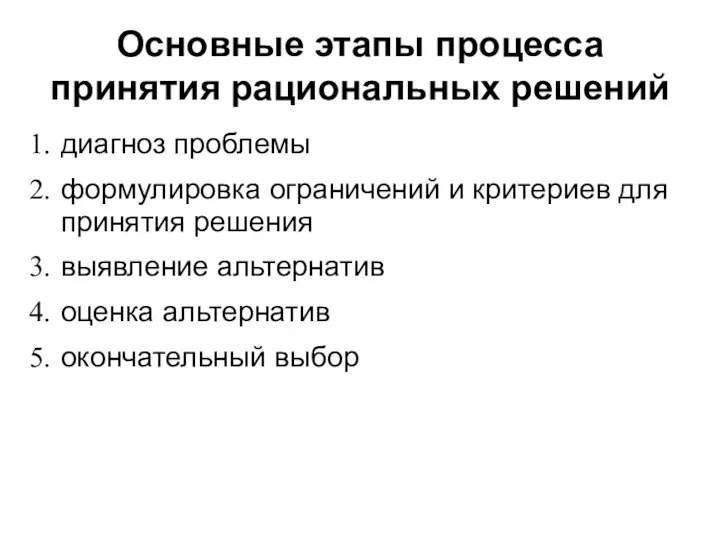 Основные этапы процесса принятия рациональных решений

1. диагноз проблемы
2. формулировка ограничений и критериев для принятия решения
3. выявление альтернатив
4. оценка альтернатив
5. окончательный выбор